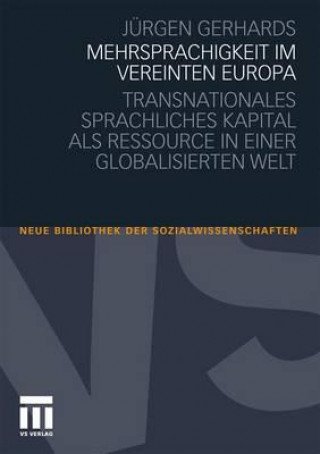 JÜRGEN GERHARDS

MEHRSPRACHIGKEIT IM VEREINTEN EUROPA

TRANSNATIONALES SPRACHLICHES KAPITAL ALS RESSOURCE IN EINER GLOBALISIERTEN WELT

NEUE BIBLIOTHEK DER SOZIALWISSENSCHAFTEN

VS

VS VERLAG